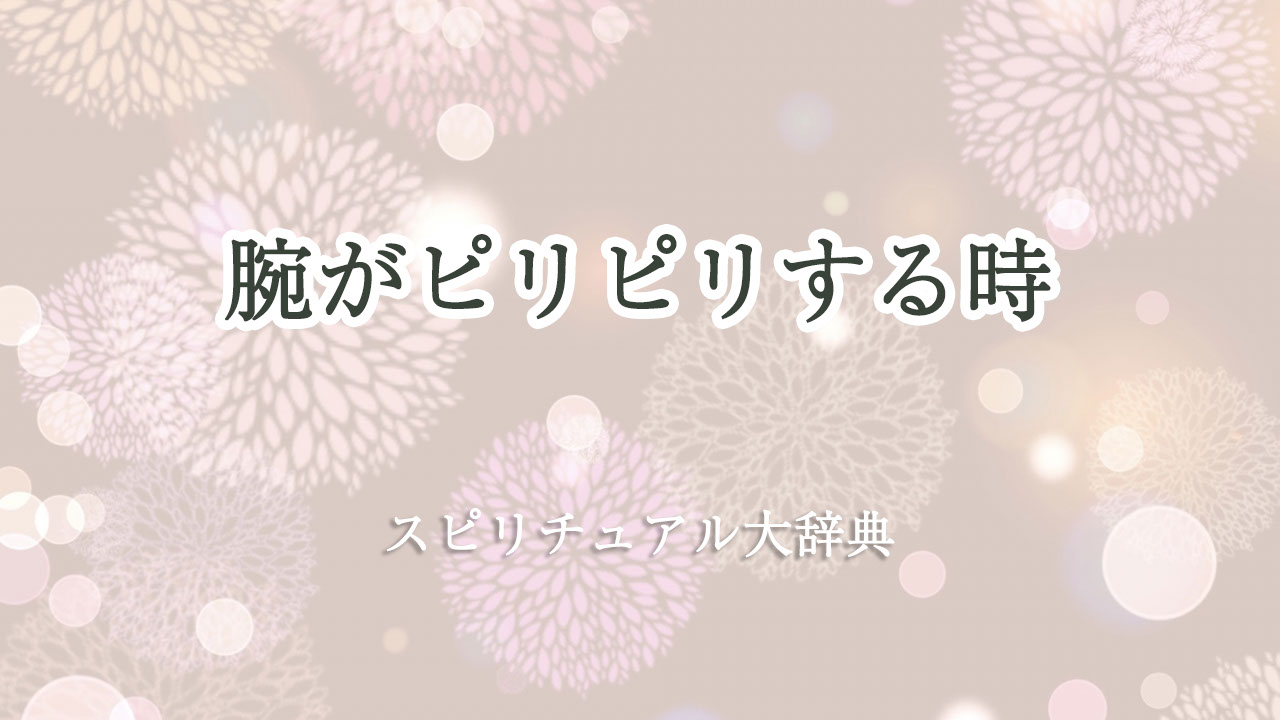 腕がピリピリする時

スピリチュアル大辞典